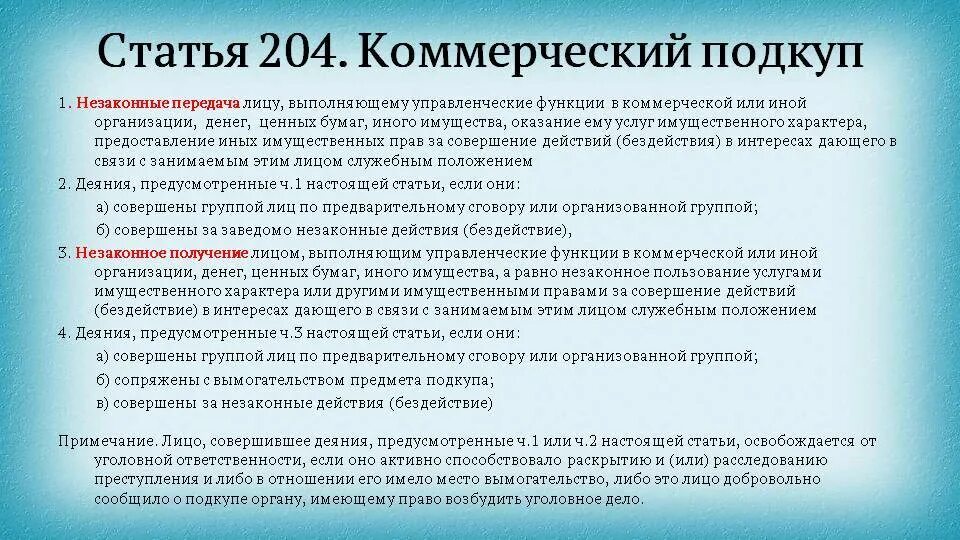 Статья 204. Коммерческий подкуп

1. Незаконные передача лицу, выполняющему управленческие функции в коммерческой или иной организации, денег, ценных бумаг, иного имущества, оказание ему услуг имущественного характера, предоставление иных имущественных прав за совершение действий (бездействия) в интересах дающего в связи с занимаемым этим лицом служебным положением

2. Деяния, предусмотренные ч.1 настоящей статьи, если они:

а) совершены группой лиц по предварительному сговору или организованной группой;

б) совершены за заведомо незаконные действия (бездействие),

3. Незаконное получение лицом, выполняющим управленческие функции в коммерческой или иной организации, денег, ценных бумаг, иного имущества, а равно незаконное пользование услугами имущественного характера или другими имущественными правами за совершение действий (бездействие) в интересах дающего в связи с занимаемым этим лицом служебным положением

4. Деяния, предусмотренные ч.3 настоящей статьи, если они:

а) совершены группой лиц по предварительному сговору или организованной группой;

б) сопряжены с вымогательством предмета подкупа;

в) совершены за незаконные действия (бездействие)

Примечание. Лицо, совершившее деяния, предусмотренные ч.1 или ч.2 настоящей статьи, освобождается от уголовной ответственности, если оно активно способствовало раскрытию и (или) расследованию преступления и либо в отношении его имело место вымогательство, либо это лицо добровольно сообщило о подкупе органу, имеющему право возбудить уголовное дело.